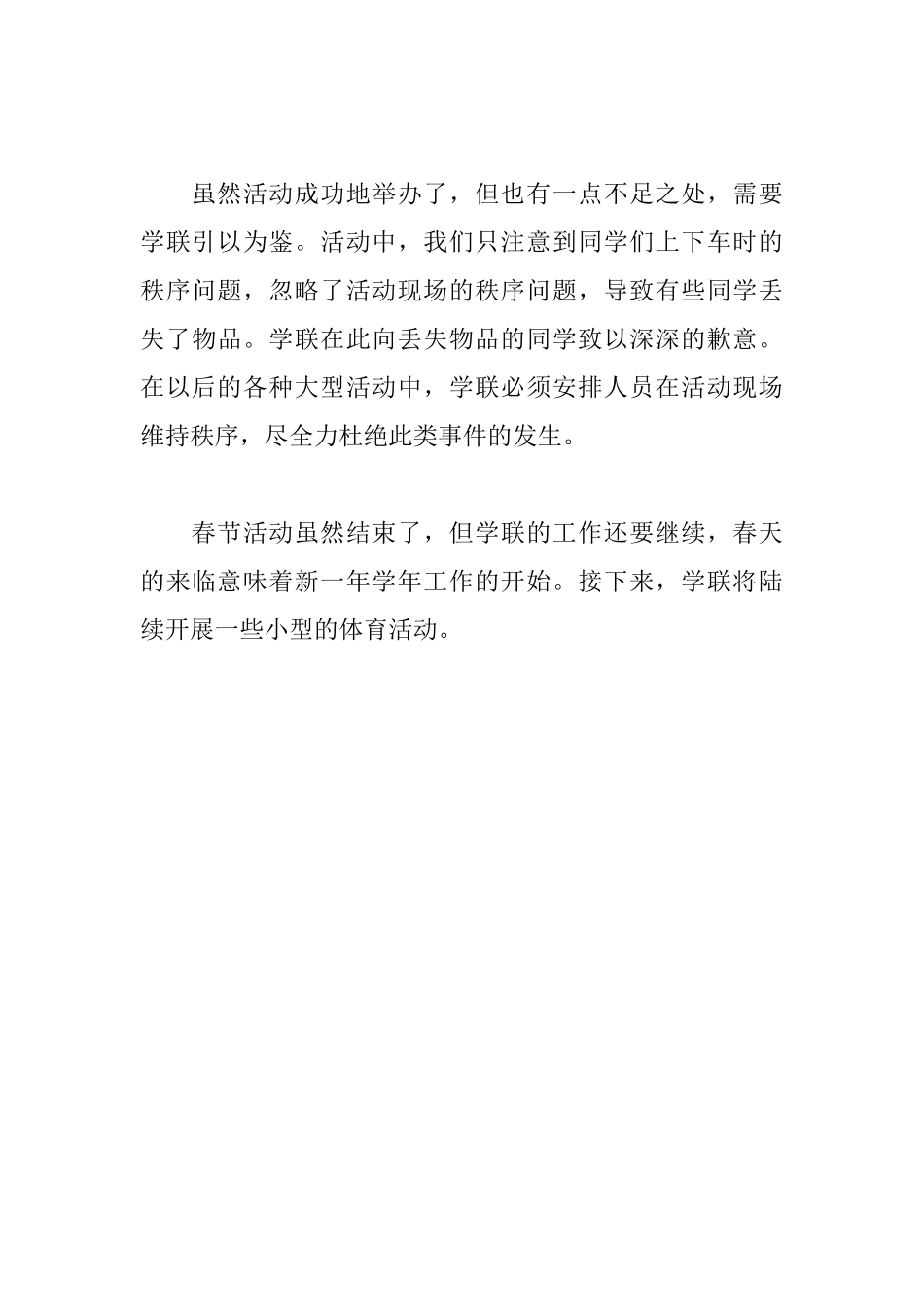 虽然活动成功地举办了，但也有一点不足之处，需要学联引以为鉴。活动中，我们只注意到同学们上下车时的秩序问题，忽略了活动现场的秩序问题，导致有些同学丢失了物品。学联在此向丢失物品的同学致以深深的歉意。在以后的各种大型活动中，学联必须安排人员在活动现场维持秩序，尽全力杜绝此类事件的发生。

春节活动虽然结束了，但学联的工作还要继续，春天的来临意味着新一年学年工作的开始。接下来，学联将陆续开展一些小型的体育活动。